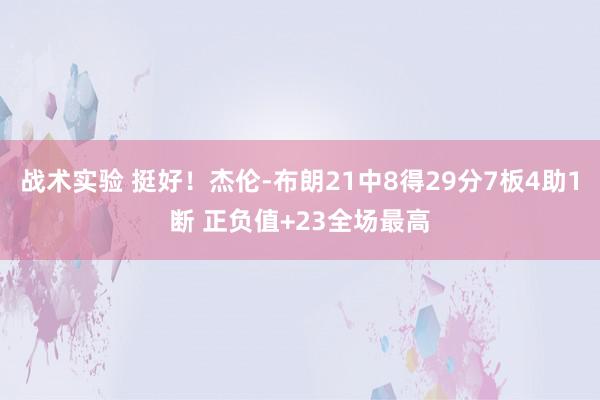 战术实验 挺好！杰伦-布朗21中8得29分7板4助1断 正负值+23全场最高